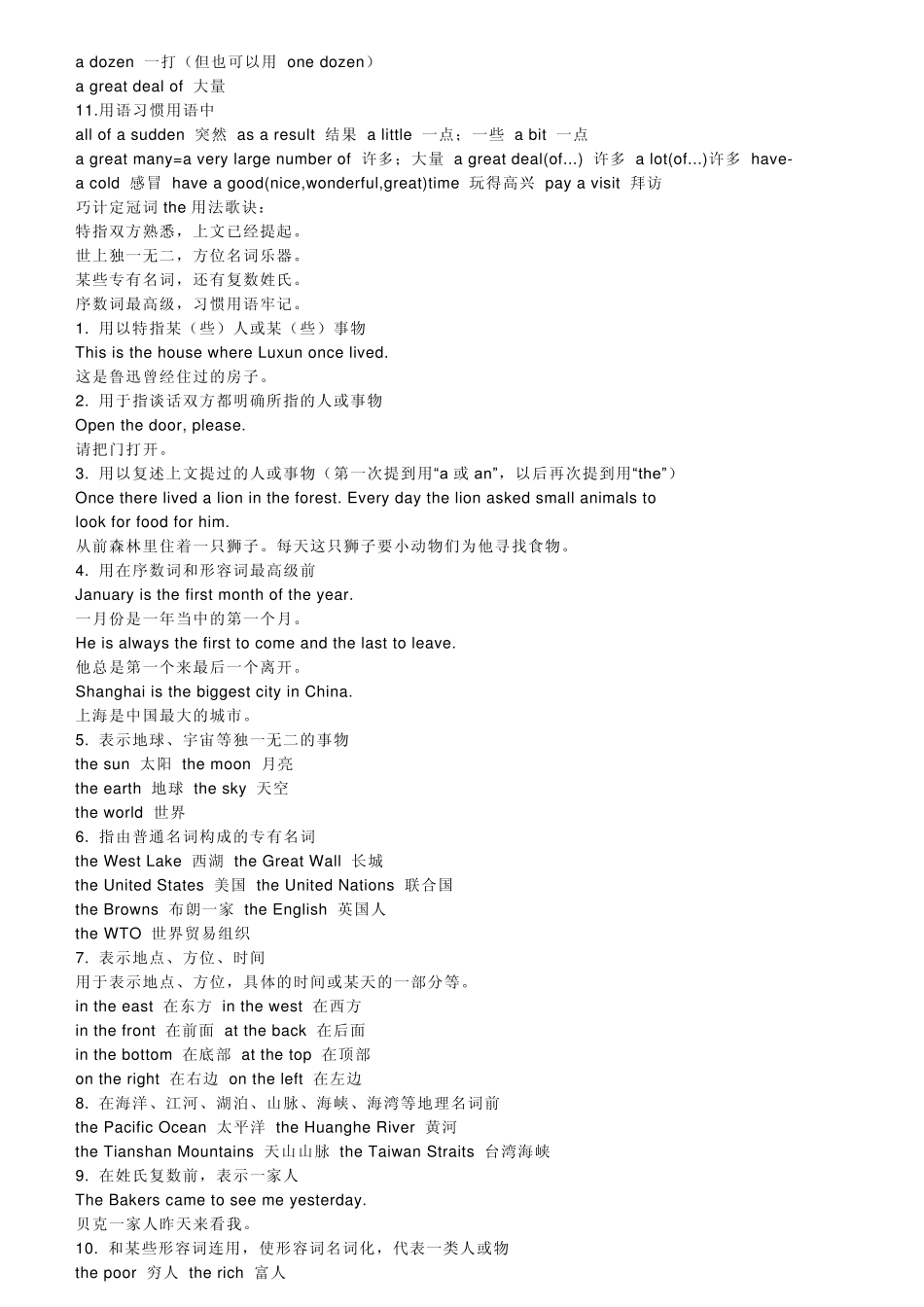 a dozen 一打（但也可以用 one dozen）
a great deal of 大量
11.用语习惯用语中
all of a sudden 突然 as a result 结果 a little 一点；一些 a bit 一点
a great many=a very large number of 许多；大量 a great deal(of...) 许多 a lot(of...)许多 have-a cold 感冒 have a good(nice,wonderful,great)time 玩得高兴 pay a visit 拜访
巧计定冠词 the 用法歌诀：
特指双方熟悉，上文已经提起。
世上独一无二，方位名词乐器。
某些专有名词，还有复数姓氏。
序数词最高级，习惯用语牢记。
1. 用以特指某（些）人或某（些）事物
This is the house where Luxun once lived.
这是鲁迅曾经住过的房子。
2. 用于指谈话双方都明确所指的人或事物
Open the door, please.
请把门打开。
3. 用以复述上文提过的人或事物（第一次提到用“a 或 an”，以后再次提到用“the”）
Once there lived a lion in the forest. Every day the lion asked small animals to look for food for him.
从前森林里住着一只狮子。每天这只狮子要小动物们为他寻找食物。
4. 用在序数词和形容词最高级前
January is the first month of the year.
一月份是一年当中的第一个月。
He is always the first to come and the last to leave.
他总是第一个来最后一个离开。
Shanghai is the biggest city in China.
上海是中国最大的城市。
5. 表示地球、宇宙等独一无二的事物
the sun 太阳 the moon 月亮
the earth 地球 the sky 天空
the world 世界
6. 指由普通名词构成的专有名词
the West Lake 西湖 the Great Wall 长城
the United States 美国 the United Nations 联合国
the Browns 布朗一家 the English 英国人
the WTO 世界贸易组织
7. 表示地点、方位、时间
用于表示地点、方位，具体的时间或某天的一部分等。
in the east 在东方 in the west 在西方
in the front 在前面 at the back 在后面
in the bottom 在底部 at the top 在顶部
on the right 在右边 on the left 在左边
8. 在海洋、江河、湖泊、山脉、海峡、海湾等地理名词前
the Pacific Ocean 太平洋 the Huanghe River 黄河
the Tianshan Mountains 天山山脉 the Taiwan Straits 台湾海峡
9. 在姓氏复数前，表示一家人
The Bakers came to see me yesterday.
贝克一家人昨天来看我。
10. 和某些形容词连用，使形容词名词化，代表一类人或物
the poor 穷人 the rich 富人